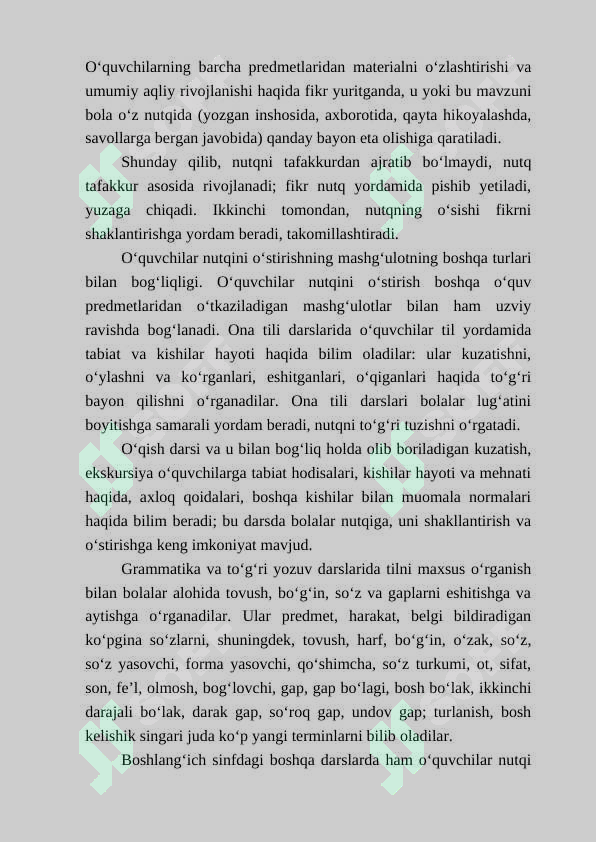 O‘quvchilarning barcha predmetlaridan materialni o‘zlashtirishi va umumiy aqliy rivojlanishi haqida fikr yuritganda, u yoki bu mavzuni bola o‘z nutqida (yozgan inshosida, axborotida, qayta hikoyalashda, savollarga bergan javobida) qanday bayon eta olishiga qaratiladi.

Shunday qilib, nutqni tafakkurdan ajratib bo‘lmaydi, nutq tafakkur asosida rivojlanadi; fikr nutq yordamida pishib yetiladi, yuzaga chiqadi. Ikkinchi tomondan, nutqning o‘sishi fikrni shaklantirishga yordam beradi, takomillashtiradi.

O‘quvchilar nutqini o‘stirishning mashg‘ulotning boshqa turlari bilan bog‘liqligi. O‘quvchilar nutqini o‘stirish boshqa o‘quv predmetlaridan o‘tkaziladigan mashg‘ulotlar bilan ham uzviy ravishda bog‘lanadi. Ona tili darslarida o‘quvchilar til yordamida tabiat va kishilar hayoti haqida bilim oladilar: ular kuzatishni, o‘ylashni va ko‘rganlari, eshitganlari, o‘qiganlari haqida to‘g‘ri bayon qilishni o‘rganadilar. Ona tili darslari bolalar lug‘atini boyitishga samarali yordam beradi, nutqni to‘g‘ri tuzishni o‘rgatadi.

O‘qish darsi va u bilan bog‘liq holda olib boriladigan kuzatish, ekskursiya o‘quvchilarga tabiat hodisalari, kishilar hayoti va mehnati haqida, axloq qoidalari, boshqa kishilar bilan muomala normalari haqida bilim beradi; bu darsda bolalar nutqiga, uni shakllantirish va o‘stirishga keng imkoniyat mavjud.

Grammatika va to‘g‘ri yozuv darslarida tilni maxsus o‘rganish bilan bolalar alohida tovush, bo‘g‘in, so‘z va gaplarni eshitishga va aytishga o‘rganadilar. Ular predmet, harakat, belgi bildiradigan ko‘pgina so‘zlarni, shuningdek, tovush, harf, bo‘g‘in, o‘zak, so‘z, so‘z yasovchi, forma yasovchi, qo‘shimcha, so‘z turkumi, ot, sifat, son, fe’l, olmosh, bog‘lovchi, gap, gap bo‘lagi, bosh bo‘lak, ikkinchi darajali bo‘lak, darak gap, so‘roq gap, undov gap; turlanish, bosh kelishik singari juda ko‘p yangi terminlarni bilib oladilar.

Boshlang‘ich sinfdagi boshqa darslarda ham o‘quvchilar nutqi